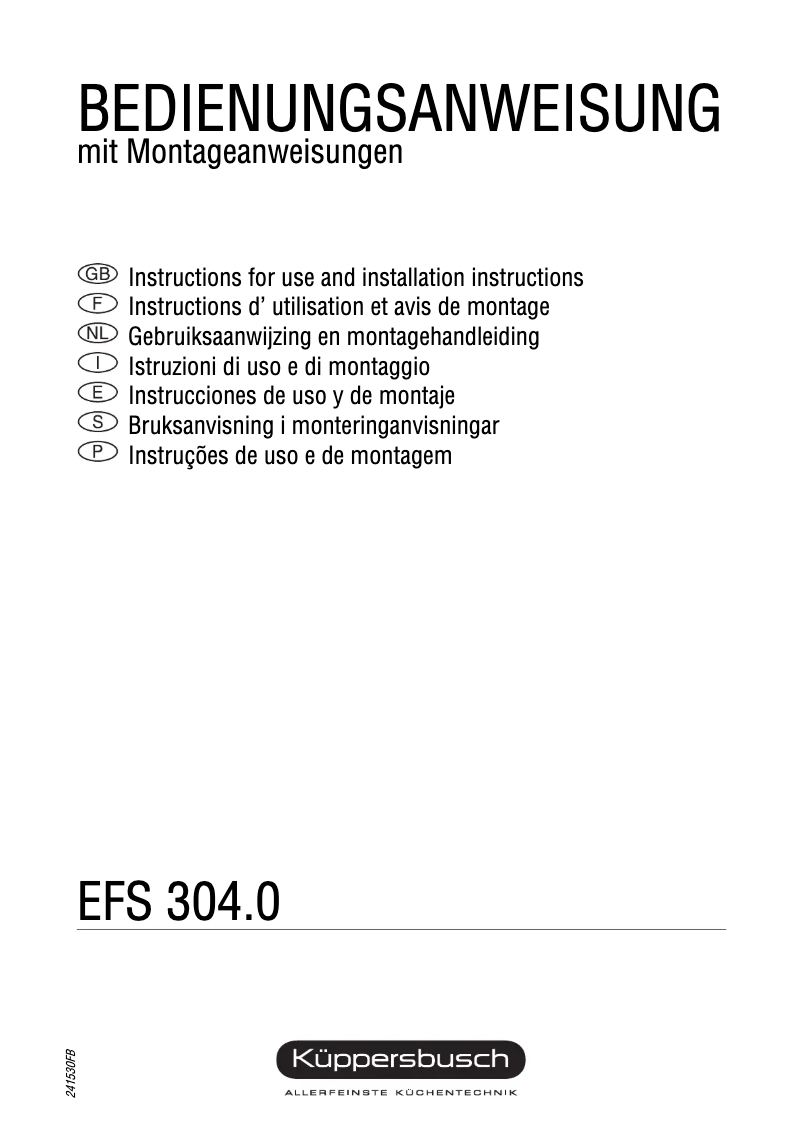 BEDIENUNGSANWEISUNG
mit Montageanweisungen

GB Instructions for use and installation instructions
F Instructions d' utilisation et avis de montage
NL Gebruiksaanwijzing en montagehandleiding
I Istruzioni di uso e di montaggio
E Instrucciones de uso y de montaje
S Bruksanvisning i monteringanvisningar
P Instruções de uso e de montagem

EFS 304.0

241530FB

Küppersbusch
ALLERFEINSTE KÜCHENTECHNIK